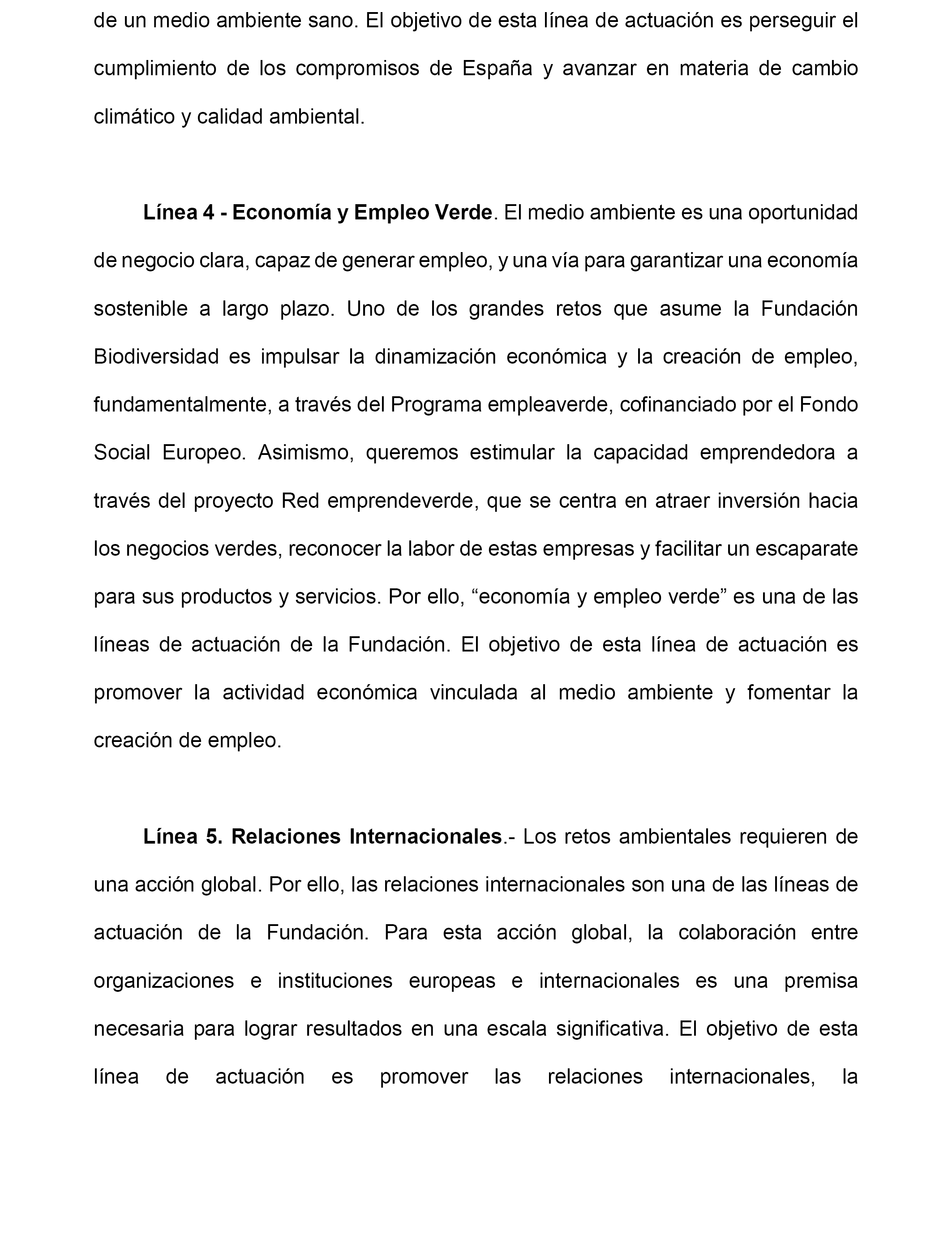 de un medio ambiente sano. El objetivo de esta línea de actuación es perseguir el cumplimiento de los compromisos de España y avanzar en materia de cambio climático y calidad ambiental.

Línea 4 - Economía y Empleo Verde. El medio ambiente es una oportunidad de negocio clara, capaz de generar empleo, y una vía para garantizar una economía sostenible a largo plazo. Uno de los grandes retos que asume la Fundación Biodiversidad es impulsar la dinamización económica y la creación de empleo, fundamentalmente, a través del Programa empleaverde, cofinanciado por el Fondo Social Europeo. Asimismo, queremos estimular la capacidad emprendedora a través del proyecto Red emprendeverde, que se centra en atraer inversión hacia los negocios verdes, reconocer la labor de estas empresas y facilitar un escaparate para sus productos y servicios. Por ello, “economía y empleo verde” es una de las líneas de actuación de la Fundación. El objetivo de esta línea de actuación es promover la actividad económica vinculada al medio ambiente y fomentar la creación de empleo.

Línea 5. Relaciones Internacionales.- Los retos ambientales requieren de una acción global. Por ello, las relaciones internacionales son una de las líneas de actuación de la Fundación. Para esta acción global, la colaboración entre organizaciones e instituciones europeas e internacionales es una premisa necesaria para lograr resultados en una escala significativa. El objetivo de esta línea de actuación es promover las relaciones internacionales, la